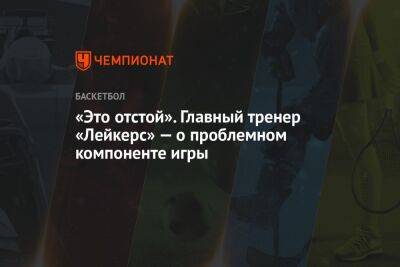 ЧЕМПИОНАТ

БАСКЕТБОЛ

«Это отстой». Главный тренер «Лейкерс» — о проблемном компоненте игры